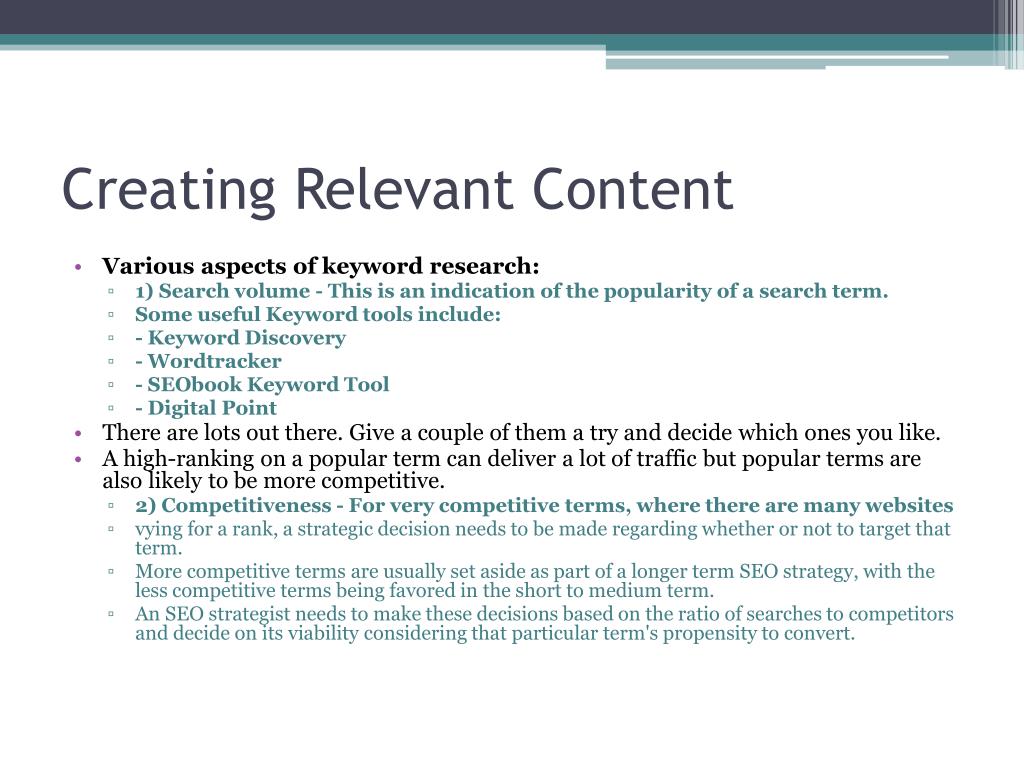 Creating Relevant Content

• Various aspects of keyword research:
  ▫ 1) Search volume - This is an indication of the popularity of a search term.
  ▫ Some useful Keyword tools include:
  ▫ - Keyword Discovery
  ▫ - Wordtracker
  ▫ - SEObook Keyword Tool
  ▫ - Digital Point
• There are lots out there. Give a couple of them a try and decide which ones you like.
• A high-ranking on a popular term can deliver a lot of traffic but popular terms are also likely to be more competitive.
  ▫ 2) Competitiveness - For very competitive terms, where there are many websites
  ▫ vying for a rank, a strategic decision needs to be made regarding whether or not to target that term.
  ▫ More competitive terms are usually set aside as part of a longer term SEO strategy, with the less competitive terms being favored in the short to medium term.
  ▫ An SEO strategist needs to make these decisions based on the ratio of searches to competitors and decide on its viability considering that particular term's propensity to convert.